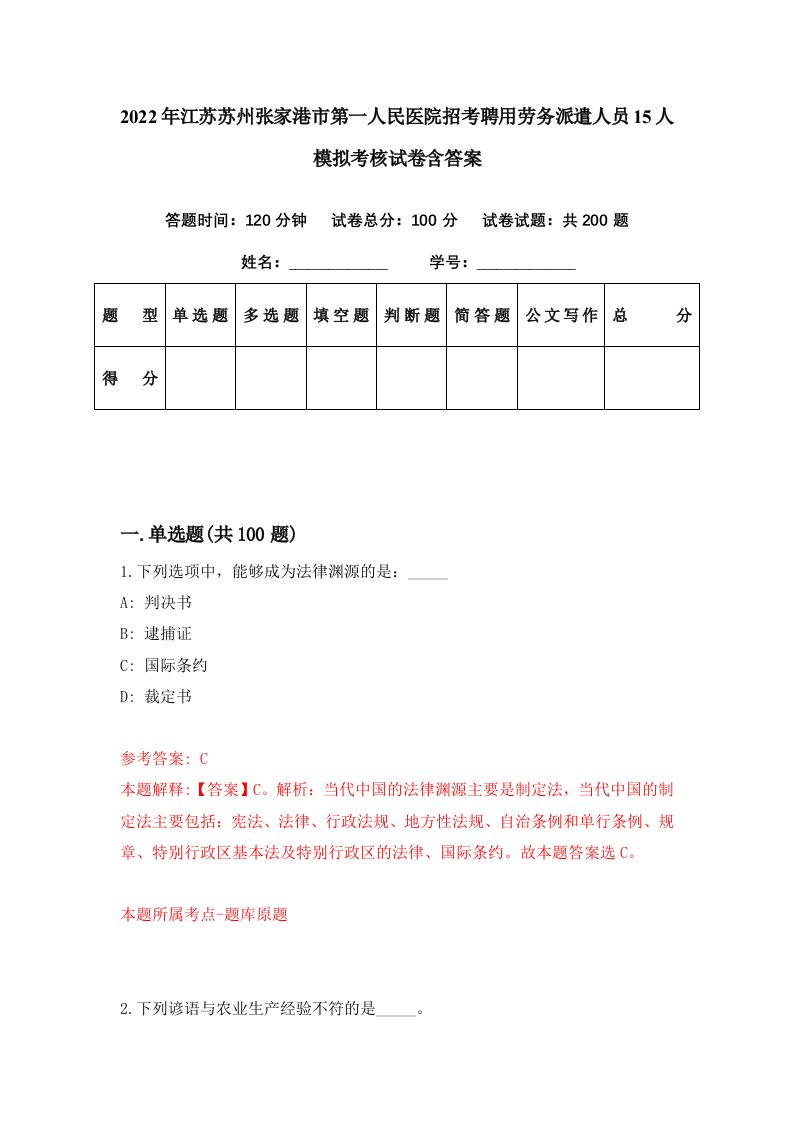 2022年江苏苏州张家港市第一人民医院招考聘用劳务派遣人员15人模拟考核试卷含答案

答题时间：120分钟　试卷总分：100分　试卷试题：共200题

姓名：____________　学号：____________

| 题　型 | 单选题 | 多选题 | 填空题 | 判断题 | 简答题 | 公文写作 | 总　分 |
|---|---|---|---|---|---|---|---|
| 得　分 | | | | | | | |

一.单选题(共100题)

1.下列选项中，能够成为法律渊源的是：_____

A: 判决书

B: 逮捕证

C: 国际条约

D: 裁定书

参考答案: C

本题解释:【答案】C。解析：当代中国的法律渊源主要是制定法，当代中国的制定法主要包括：宪法、法律、行政法规、地方性法规、自治条例和单行条例、规章、特别行政区基本法及特别行政区的法律、国际条约。故本题答案选C。

本题所属考点-题库原题

2.下列谚语与农业生产经验不符的是_____。